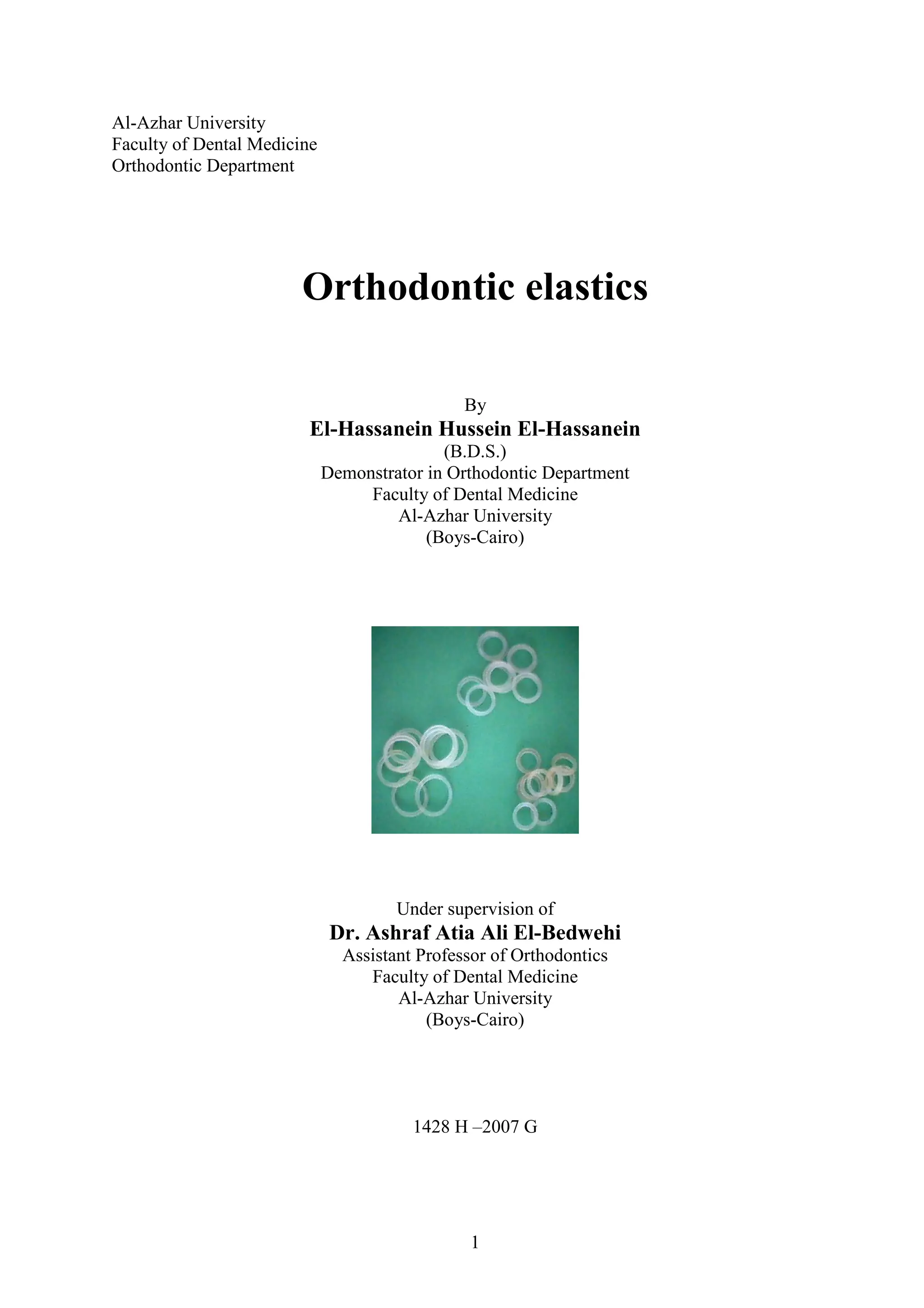 Al-Azhar University
Faculty of Dental Medicine
Orthodontic Department

Orthodontic elastics

By
El-Hassanein Hussein El-Hassanein
(B.D.S.)
Demonstrator in Orthodontic Department
Faculty of Dental Medicine
Al-Azhar University
(Boys-Cairo)

Under supervision of
Dr. Ashraf Atia Ali El-Bedwehi
Assistant Professor of Orthodontics
Faculty of Dental Medicine
Al-Azhar University
(Boys-Cairo)

1428 H –2007 G

1